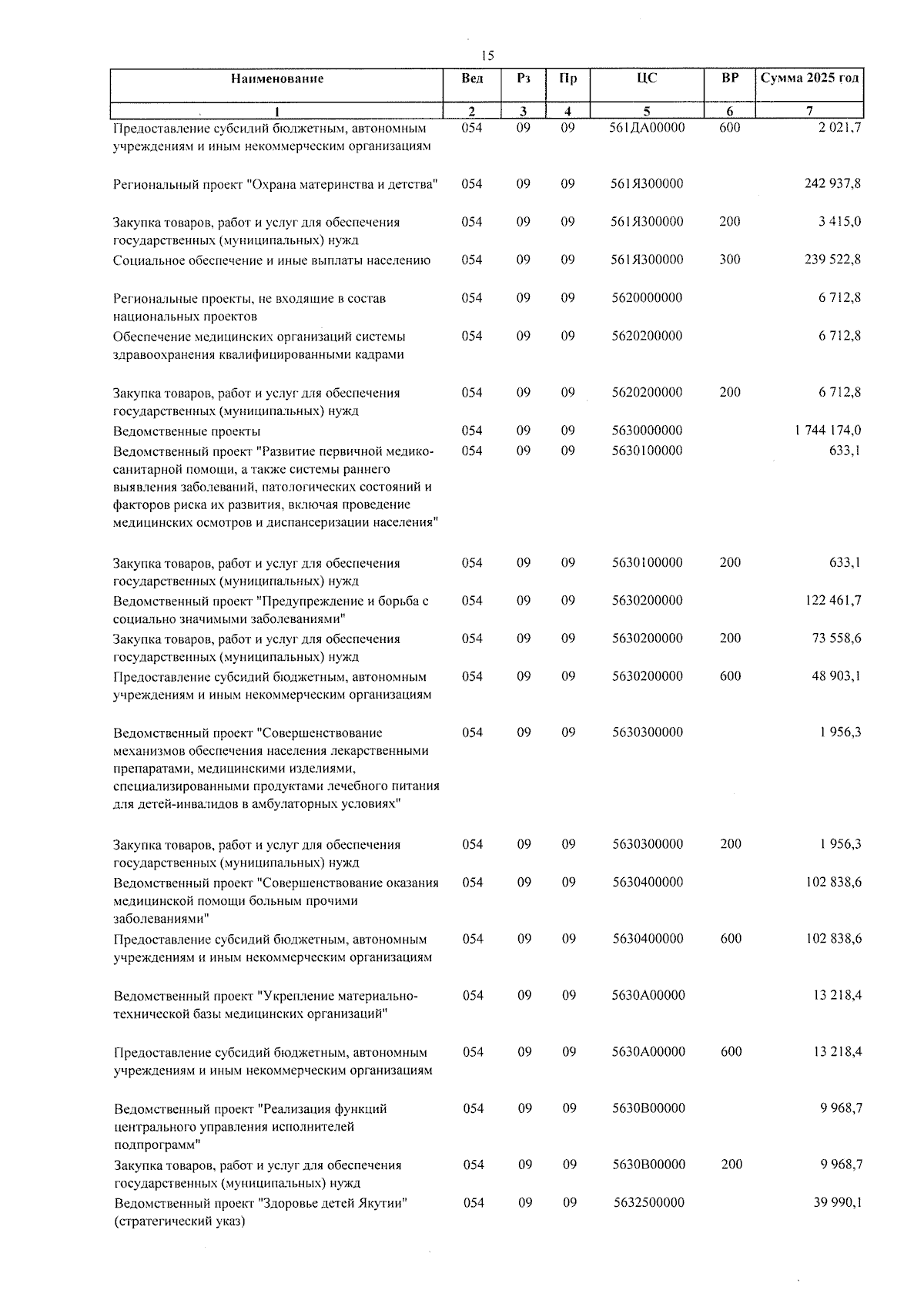 15

| Наименование | Вед | Рз | Пр | ЦС | ВР | Сумма 2025 год |
|---|---|---|---|---|---|---|
| 1 | 2 | 3 | 4 | 5 | 6 | 7 |
| Предоставление субсидий бюджетным, автономным учреждениям и иным некоммерческим организациям | 054 | 09 | 09 | 561ДА00000 | 600 | 2 021,7 |
| Региональный проект "Охрана материнства и детства" | 054 | 09 | 09 | 561Я300000 | | 242 937,8 |
| Закупка товаров, работ и услуг для обеспечения государственных (муниципальных) нужд | 054 | 09 | 09 | 561Я300000 | 200 | 3 415,0 |
| Социальное обеспечение и иные выплаты населению | 054 | 09 | 09 | 561Я300000 | 300 | 239 522,8 |
| Региональные проекты, не входящие в состав национальных проектов | 054 | 09 | 09 | 5620000000 | | 6 712,8 |
| Обеспечение медицинских организаций системы здравоохранения квалифицированными кадрами | 054 | 09 | 09 | 5620200000 | | 6 712,8 |
| Закупка товаров, работ и услуг для обеспечения государственных (муниципальных) нужд | 054 | 09 | 09 | 5620200000 | 200 | 6 712,8 |
| Ведомственные проекты | 054 | 09 | 09 | 5630000000 | | 1 744 174,0 |
| Ведомственный проект "Развитие первичной медико-санитарной помощи, а также системы раннего выявления заболеваний, патологических состояний и факторов риска их развития, включая проведение медицинских осмотров и диспансеризации населения" | 054 | 09 | 09 | 5630100000 | | 633,1 |
| Закупка товаров, работ и услуг для обеспечения государственных (муниципальных) нужд | 054 | 09 | 09 | 5630100000 | 200 | 633,1 |
| Ведомственный проект "Предупреждение и борьба с социально значимыми заболеваниями" | 054 | 09 | 09 | 5630200000 | | 122 461,7 |
| Закупка товаров, работ и услуг для обеспечения государственных (муниципальных) нужд | 054 | 09 | 09 | 5630200000 | 200 | 73 558,6 |
| Предоставление субсидий бюджетным, автономным учреждениям и иным некоммерческим организациям | 054 | 09 | 09 | 5630200000 | 600 | 48 903,1 |
| Ведомственный проект "Совершенствование механизмов обеспечения населения лекарственными препаратами, медицинскими изделиями, специализированными продуктами лечебного питания для детей-инвалидов в амбулаторных условиях" | 054 | 09 | 09 | 5630300000 | | 1 956,3 |
| Закупка товаров, работ и услуг для обеспечения государственных (муниципальных) нужд | 054 | 09 | 09 | 5630300000 | 200 | 1 956,3 |
| Ведомственный проект "Совершенствование оказания медицинской помощи больным прочими заболеваниями" | 054 | 09 | 09 | 5630400000 | | 102 838,6 |
| Предоставление субсидий бюджетным, автономным учреждениям и иным некоммерческим организациям | 054 | 09 | 09 | 5630400000 | 600 | 102 838,6 |
| Ведомственный проект "Укрепление материально-технической базы медицинских организаций" | 054 | 09 | 09 | 5630А00000 | | 13 218,4 |
| Предоставление субсидий бюджетным, автономным учреждениям и иным некоммерческим организациям | 054 | 09 | 09 | 5630А00000 | 600 | 13 218,4 |
| Ведомственный проект "Реализация функций центрального управления исполнителей подпрограмм" | 054 | 09 | 09 | 5630В00000 | | 9 968,7 |
| Закупка товаров, работ и услуг для обеспечения государственных (муниципальных) нужд | 054 | 09 | 09 | 5630В00000 | 200 | 9 968,7 |
| Ведомственный проект "Здоровье детей Якутии" (стратегический указ) | 054 | 09 | 09 | 5632500000 | | 39 990,1 |